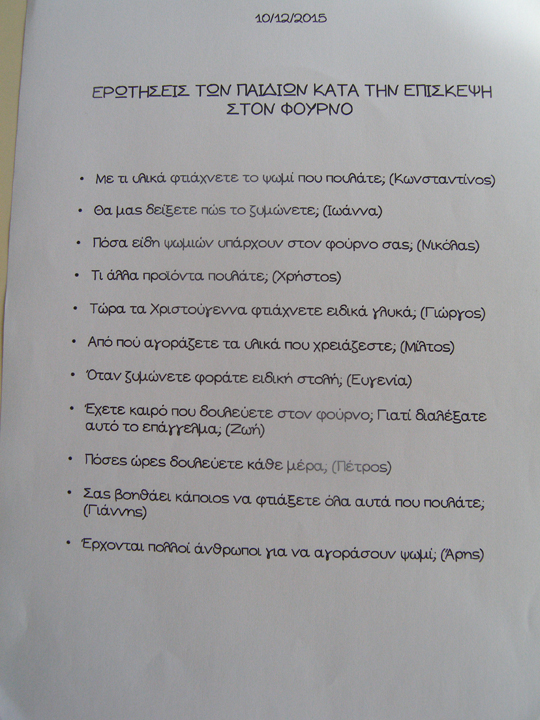 10/12/2015

ΕΡΩΤΗΣΕΙΣ ΤΩΝ ΠΑΙΔΙΩΝ ΚΑΤΑ ΤΗΝ ΕΠΙΣΚΕΨΗ ΣΤΟΝ ΦΟΥΡΝΟ

• Με τι υλικά φτιάχνετε το ψωμί που πουλάτε; (Κωνσταντίνος)

• Θα μας δείξετε πώς το ζυμώνετε; (Ιωάννα)

• Πόσα είδη ψωμιών υπάρχουν στον φούρνο σας; (Νικόλας)

• Τι άλλα προϊόντα πουλάτε; (Χρήστος)

• Τώρα τα Χριστούγεννα φτιάχνετε ειδικά γλυκά; (Γιώργος)

• Από πού αγοράζετε τα υλικά που χρειάζεστε; (Μίλτος)

• Όταν ζυμώνετε φοράτε ειδική στολή; (Ευγενία)

• Έχετε καιρό που δουλεύετε στον φούρνο; Γιατί διαλέξατε αυτό το επάγγελμα; (Ζωή)

• Πόσες ώρες δουλεύετε κάθε μέρα; (Πέτρος)

• Σας βοηθάει κάποιος να φτιάξετε όλα αυτά που πουλάτε; (Γιάννης)

• Έρχονται πολλοί άνθρωποι για να αγοράσουν ψωμί; (Άρης)